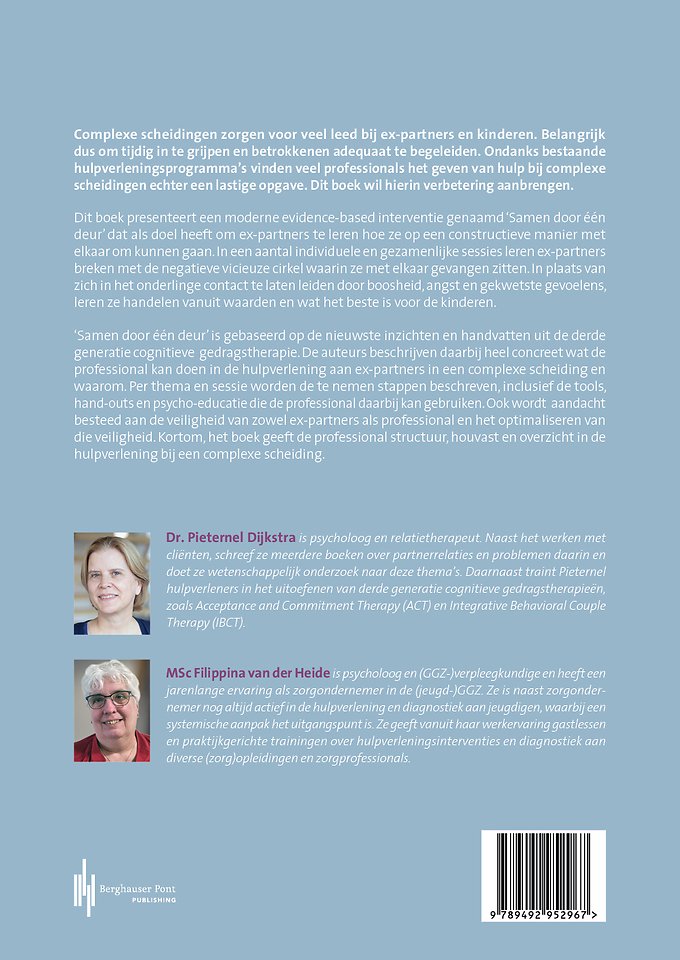 Complexe scheidingen zorgen voor veel leed bij ex-partners en kinderen. Belangrijk dus om tijdig in te grijpen en betrokkenen adequaat te begeleiden. Ondanks bestaande hulpverleningsprogramma's vinden veel professionals het geven van hulp bij complexe scheidingen echter een lastige opgave. Dit boek wil hierin verbetering aanbrengen.

Dit boek presenteert een moderne evidence-based interventie genaamd 'Samen door één deur' dat als doel heeft om ex-partners te leren hoe ze op een constructieve manier met elkaar om kunnen gaan. In een aantal individuele en gezamenlijke sessies leren ex-partners breken met de negatieve vicieuze cirkel waarin ze met elkaar gevangen zitten. In plaats van zich in het onderlinge contact te laten leiden door boosheid, angst en gekwetste gevoelens, leren ze handelen vanuit waarden en wat het beste is voor de kinderen.

'Samen door één deur' is gebaseerd op de nieuwste inzichten en handvatten uit de derde generatie cognitieve gedragstherapie. De auteurs beschrijven daarbij heel concreet wat de professional kan doen in de hulpverlening aan ex-partners in een complexe scheiding en waarom. Per thema en sessie worden de te nemen stappen beschreven, inclusief de tools, hand-outs en psycho-educatie die de professional daarbij kan gebruiken. Ook wordt aandacht besteed aan de veiligheid van zowel ex-partners als professional en het optimaliseren van die veiligheid. Kortom, het boek geeft de professional structuur, houvast en overzicht in de hulpverlening bij een complexe scheiding.

Dr. Pieternel Dijkstra is psycholoog en relatietherapeut. Naast het werken met cliënten, schreef ze meerdere boeken over partnerrelaties en problemen daarin en doet ze wetenschappelijk onderzoek naar deze thema's. Daarnaast traint Pieternel hulpverleners in het uitoefenen van derde generatie cognitieve gedragstherapieën, zoals Acceptance and Commitment Therapy (ACT) en Integrative Behavioral Couple Therapy (IBCT).

MSc Filippina van der Heide is psycholoog en (GGZ-)verpleegkundige en heeft een jarenlange ervaring als zorgondernemer in de (jeugd-)GGZ. Ze is naast zorgondernemer nog altijd actief in de hulpverlening en diagnostiek aan jeugdigen, waarbij een systemische aanpak het uitgangspunt is. Ze geeft vanuit haar werkervaring gastlessen en praktijkgerichte trainingen over hulpverleningsinterventies en diagnostiek aan diverse (zorg)opleidingen en zorgprofessionals.

Berghauser Pont PUBLISHING

9 789492 952967 >